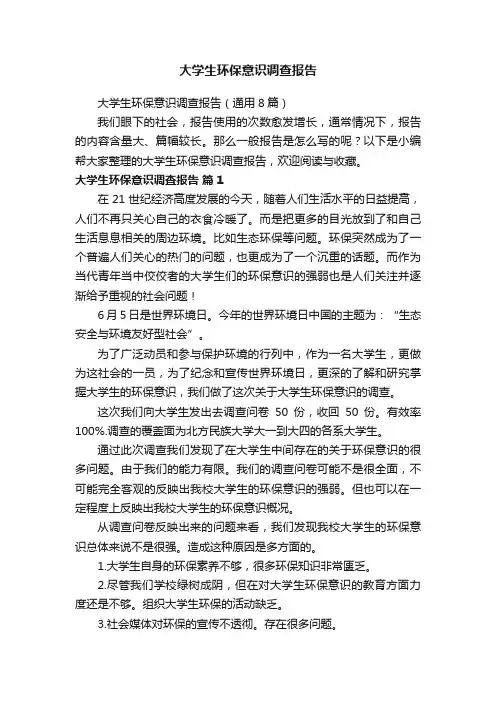 大学生环保意识调查报告

大学生环保意识调查报告（通用 8 篇）

我们眼下的社会，报告使用的次数愈发增长，通常情况下，报告的内容含量大、篇幅较长。那么一般报告是怎么写的呢？以下是小编帮大家整理的大学生环保意识调查报告，欢迎阅读与收藏。

大学生环保意识调查报告 篇 1

在 21 世纪经济高度发展的今天，随着人们生活水平的日益提高，人们不再只关心自己的衣食冷暖了。而是把更多的目光放到了和自己生活息息相关的周边环境。比如生态环保等问题。环保突然成为了一个普遍人们关心的热门的问题，也更成为了一个沉重的话题。而作为当代青年当中佼佼者的大学生们的环保意识的强弱也是人们关注并逐渐给予重视的社会问题！

6 月 5 日是世界环境日。今年的世界环境日中国的主题为：“生态安全与环境友好型社会”。

为了广泛动员和参与保护环境的行列中，作为一名大学生，更做为这社会的一员，为了纪念和宣传世界环境日，更深的了解和研究掌握大学生的环保意识，我们做了这次关于大学生环保意识的调查。

这次我们向大学生发出去调查问卷 50 份，收回 50 份。有效率 100%.调查的覆盖面为北方民族大学大一到大四的各系大学生。

通过此次调查我们发现了在大学生中间存在的关于环保意识的很多问题。由于我们的能力有限。我们的调查问卷可能不是很全面，不可能完全客观的反映出我校大学生的环保意识的强弱。但也可以在一定程度上反映出我校大学生的环保意识概况。

从调查问卷反映出来的问题来看，我们发现我校大学生的环保意识总体来说不是很强。造成这种原因是多方面的。

1.大学生自身的环保素养不够，很多环保知识非常匮乏。

2.尽管我们学校绿树成阴，但在对大学生环保意识的教育方面力度还是不够。组织大学生环保的活动缺乏。

3.社会媒体对环保的宣传不透彻。存在很多问题。